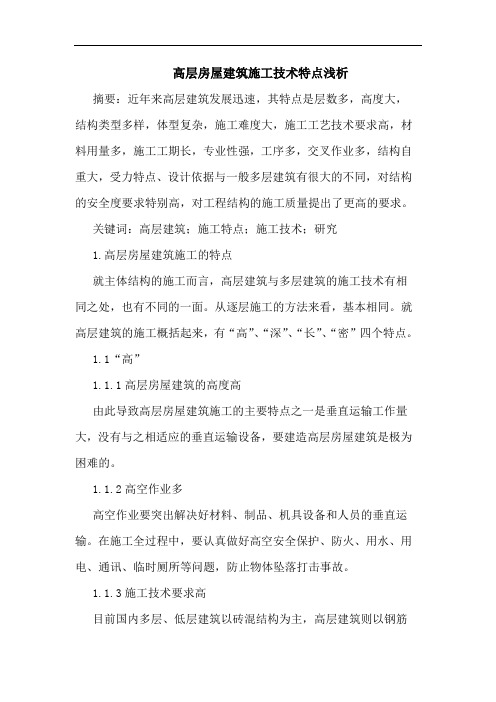 高层房屋建筑施工技术特点浅析

摘要：近年来高层建筑发展迅速，其特点是层数多，高度大，结构类型多样，体型复杂，施工难度大，施工工艺技术要求高，材料用量多，施工工期长，专业性强，工序多，交叉作业多，结构自重大，受力特点、设计依据与一般多层建筑有很大的不同，对结构的安全度要求特别高，对工程结构的施工质量提出了更高的要求。

关键词：高层建筑；施工特点；施工技术；研究

1.高层房屋建筑施工的特点

就主体结构的施工而言，高层建筑与多层建筑的施工技术有相同之处，也有不同的一面。从逐层施工的方法来看，基本相同。就高层建筑的施工概括起来，有“高”、“深”、“长”、“密”四个特点。

1.1“高”

1.1.1高层房屋建筑的高度高

由此导致高层房屋建筑施工的主要特点之一是垂直运输工作量大，没有与之相适应的垂直运输设备，要建造高层房屋建筑是极为困难的。

1.1.2高空作业多

高空作业要突出解决好材料、制品、机具设备和人员的垂直运输。在施工全过程中，要认真做好高空安全保护、防火、用水、用电、通讯、临时厕所等问题，防止物体坠落打击事故。

1.1.3施工技术要求高

目前国内多层、低层建筑以砖混结构为主，高层建筑则以钢筋